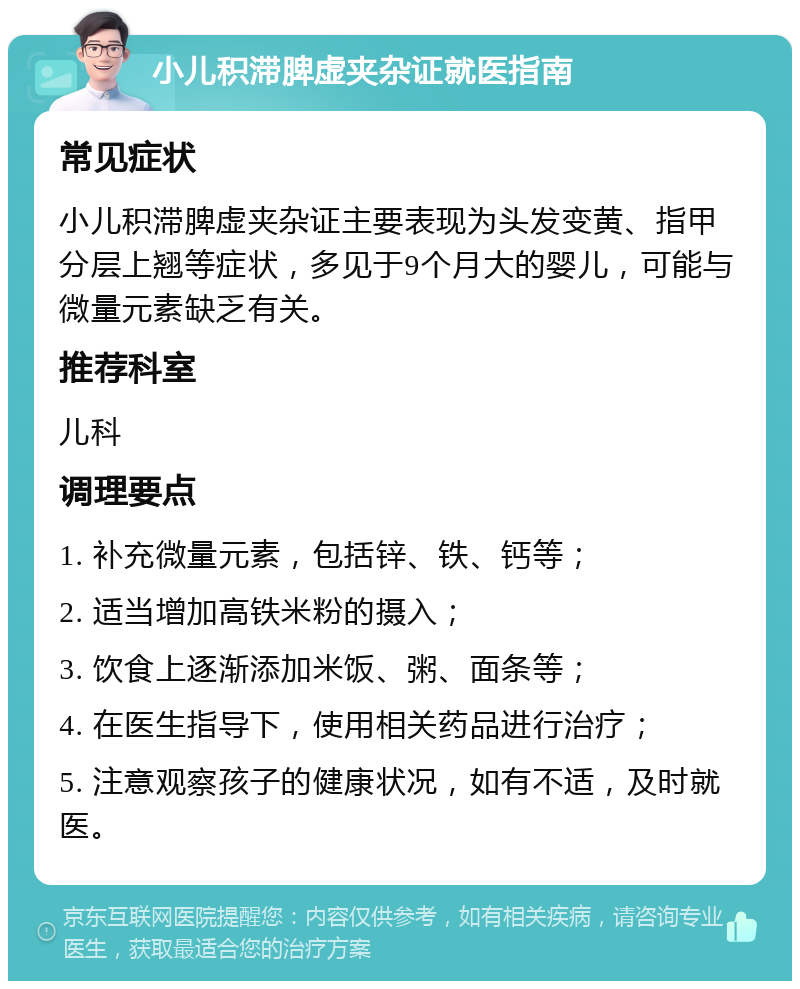 小儿积滞脾虚夹杂证就医指南

常见症状

小儿积滞脾虚夹杂证主要表现为头发变黄、指甲分层上翘等症状，多见于9个月大的婴儿，可能与微量元素缺乏有关。

推荐科室

儿科

调理要点

1. 补充微量元素，包括锌、铁、钙等；

2. 适当增加高铁米粉的摄入；

3. 饮食上逐渐添加米饭、粥、面条等；

4. 在医生指导下，使用相关药品进行治疗；

5. 注意观察孩子的健康状况，如有不适，及时就医。

京东互联网医院提醒您：内容仅供参考，如有相关疾病，请咨询专业医生，获取最适合您的治疗方案